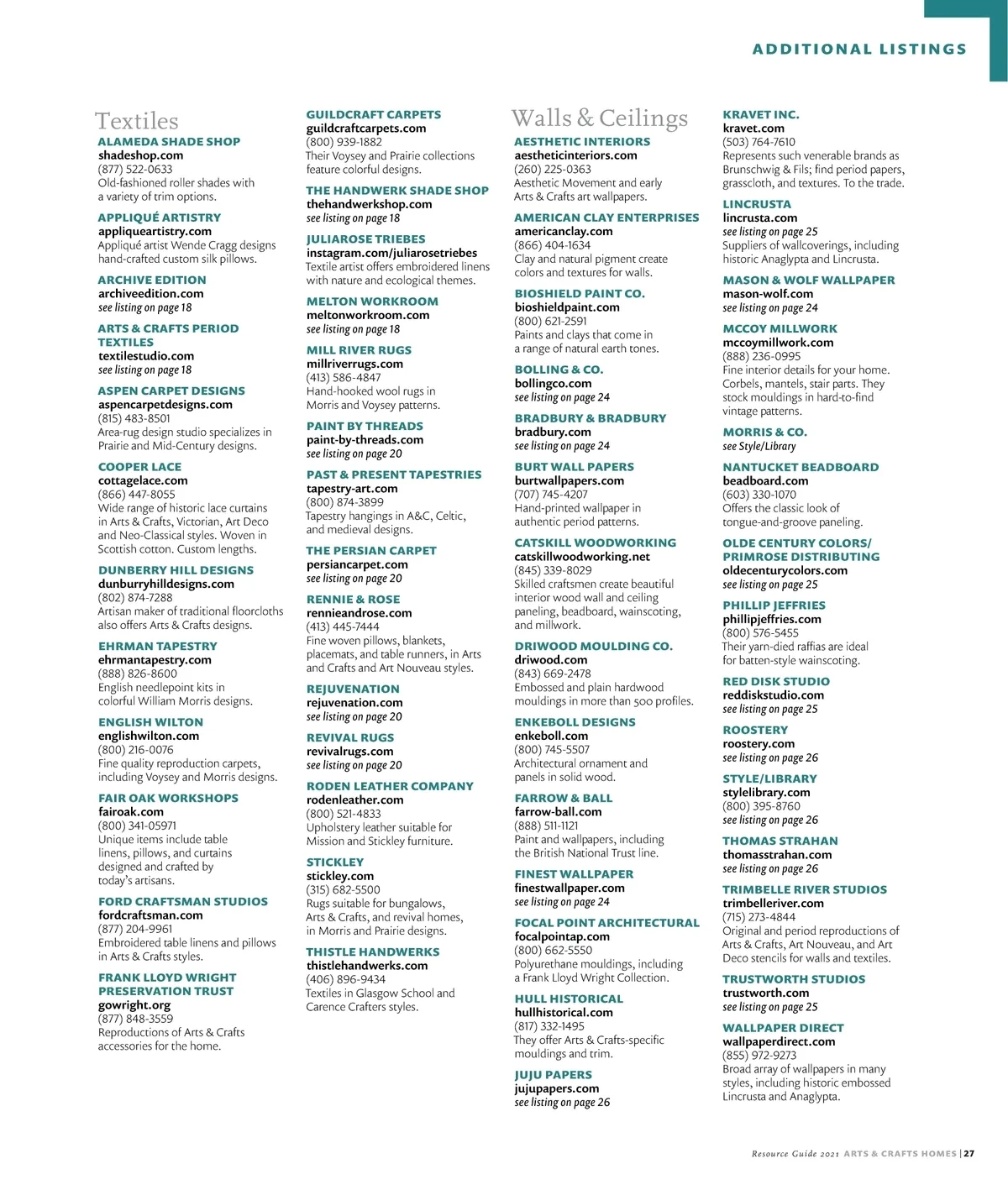 ADDITIONAL LISTINGS

Textiles

ALAMEDA SHADE SHOP
shadeshop.com
(877) 522-0633
Old-fashioned roller shades with a variety of trim options.

APPLIQUÉ ARTISTRY
appliqueartistry.com
Appliqué artist Wende Cragg designs hand-crafted custom silk pillows.

ARCHIVE EDITION
archiveedition.com
see listing on page 18

ARTS & CRAFTS PERIOD TEXTILES
textilestudio.com
see listing on page 18

ASPEN CARPET DESIGNS
aspencarpetdesigns.com
(815) 483-8501
Area-rug design studio specializes in Prairie and Mid-Century designs.

COOPER LACE
cottagelace.com
(866) 447-8055
Wide range of historic lace curtains in Arts & Crafts, Victorian, Art Deco and Neo-Classical styles. Woven in Scottish cotton. Custom lengths.

DUNBERRY HILL DESIGNS
dunburryhilldesigns.com
(802) 874-7288
Artisan maker of traditional floorcloths also offers Arts & Crafts designs.

EHRMAN TAPESTRY
ehrmantapestry.com
(888) 826-8600
English needlepoint kits in colorful William Morris designs.

ENGLISH WILTON
englishwilton.com
(800) 216-0076
Fine quality reproduction carpets, including Voysey and Morris designs.

FAIR OAK WORKSHOPS
fairoak.com
(800) 341-05971
Unique items include table linens, pillows, and curtains designed and crafted by today's artisans.

FORD CRAFTSMAN STUDIOS
fordcraftsman.com
(877) 204-9961
Embroidered table linens and pillows in Arts & Crafts styles.

FRANK LLOYD WRIGHT PRESERVATION TRUST
gowright.org
(877) 848-3559
Reproductions of Arts & Crafts accessories for the home.

GUILDCRAFT CARPETS
guildcraftcarpets.com
(800) 939-1882
Their Voysey and Prairie collections feature colorful designs.

THE HANDWERK SHADE SHOP
thehandwerkshop.com
see listing on page 18

JULIAROSE TRIEBES
instagram.com/juliarosetriebes
Textile artist offers embroidered linens with nature and ecological themes.

MELTON WORKROOM
meltonworkroom.com
see listing on page 18

MILL RIVER RUGS
millriverrugs.com
(413) 586-4847
Hand-hooked wool rugs in Morris and Voysey patterns.

PAINT BY THREADS
paint-by-threads.com
see listing on page 20

PAST & PRESENT TAPESTRIES
tapestry-art.com
(800) 874-3899
Tapestry hangings in A&C, Celtic, and medieval designs.

THE PERSIAN CARPET
persiancarpet.com
see listing on page 20

RENNIE & ROSE
rennieandrose.com
(413) 445-7444
Fine woven pillows, blankets, placemats, and table runners, in Arts and Crafts and Art Nouveau styles.

REJUVENATION
rejuvenation.com
see listing on page 20

REVIVAL RUGS
revivalrugs.com
see listing on page 20

RODEN LEATHER COMPANY
rodenleather.com
(800) 521-4833
Upholstery leather suitable for Mission and Stickley furniture.

STICKLEY
stickley.com
(315) 682-5500
Rugs suitable for bungalows, Arts & Crafts, and revival homes, in Morris and Prairie designs.

THISTLE HANDWERKS
thistlehandwerks.com
(406) 896-9434
Textiles in Glasgow School and Carence Crafters styles.

Walls & Ceilings

AESTHETIC INTERIORS
aestheticinteriors.com
(260) 225-0363
Aesthetic Movement and early Arts & Crafts art wallpapers.

AMERICAN CLAY ENTERPRISES
americanclay.com
(866) 404-1634
Clay and natural pigment create colors and textures for walls.

BIOSHIELD PAINT CO.
bioshieldpaint.com
(800) 621-2591
Paints and clays that come in a range of natural earth tones.

BOLLING & CO.
bollingco.com
see listing on page 24

BRADBURY & BRADBURY
bradbury.com
see listing on page 24

BURT WALL PAPERS
burtwallpapers.com
(707) 745-4207
Hand-printed wallpaper in authentic period patterns.

CATSKILL WOODWORKING
catskillwoodworking.net
(845) 339-8029
Skilled craftsmen create beautiful interior wood wall and ceiling paneling, beadboard, wainscoting, and millwork.

DRIWOOD MOULDING CO.
driwood.com
(843) 669-2478
Embossed and plain hardwood mouldings in more than 500 profiles.

ENKEBOLL DESIGNS
enkeboll.com
(800) 745-5507
Architectural ornament and panels in solid wood.

FARROW & BALL
farrow-ball.com
(888) 511-1121
Paint and wallpapers, including the British National Trust line.

FINEST WALLPAPER
finestwallpaper.com
see listing on page 24

FOCAL POINT ARCHITECTURAL
focalpointap.com
(800) 662-5550
Polyurethane mouldings, including a Frank Lloyd Wright Collection.

HULL HISTORICAL
hullhistorical.com
(817) 332-1495
They offer Arts & Crafts-specific mouldings and trim.

JUJU PAPERS
jujupapers.com
see listing on page 26

KRAVET INC.
kravet.com
(503) 764-7610
Represents such venerable brands as Brunschwig & Fils; find period papers, grasscloth, and textures. To the trade.

LINCRUSTA
lincrusta.com
see listing on page 25
Suppliers of wallcoverings, including historic Anaglypta and Lincrusta.

MASON & WOLF WALLPAPER
mason-wolf.com
see listing on page 24

MCCOY MILLWORK
mccoymillwork.com
(888) 236-0995
Fine interior details for your home. Corbels, mantels, stair parts. They stock mouldings in hard-to-find vintage patterns.

MORRIS & CO.
see Style/Library

NANTUCKET BEADBOARD
beadboard.com
(603) 330-1070
Offers the classic look of tongue-and-groove paneling.

OLDE CENTURY COLORS/ PRIMROSE DISTRIBUTING
oldecenturycolors.com
see listing on page 25

PHILLIP JEFFRIES
phillipjeffries.com
(800) 576-5455
Their yarn-died raffias are ideal for batten-style wainscoting.

RED DISK STUDIO
reddiskstudio.com
see listing on page 25

ROOSTERY
roostery.com
see listing on page 26

STYLE/LIBRARY
stylelibrary.com
(800) 395-8760
see listing on page 26

THOMAS STRAHAN
thomasstrahan.com
see listing on page 26

TRIMBELLE RIVER STUDIOS
trimbelleriver.com
(715) 273-4844
Original and period reproductions of Arts & Crafts, Art Nouveau, and Art Deco stencils for walls and textiles.

TRUSTWORTH STUDIOS
trustworth.com
see listing on page 25

WALLPAPER DIRECT
wallpaperdirect.com
(855) 972-9273
Broad array of wallpapers in many styles, including historic embossed Lincrusta and Anaglypta.

Resource Guide 2021 ARTS & CRAFTS HOMES | 27